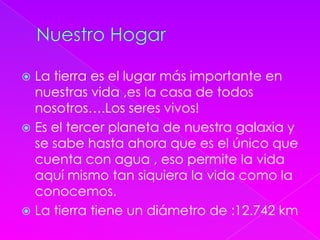 Nuestro Hogar

La tierra es el lugar más importante en nuestras vida ,es la casa de todos nosotros….Los seres vivos!

Es el tercer planeta de nuestra galaxia y se sabe hasta ahora que es el único que cuenta con agua , eso permite la vida aquí mismo tan siquiera la vida como la conocemos.

La tierra tiene un diámetro de :12.742 km